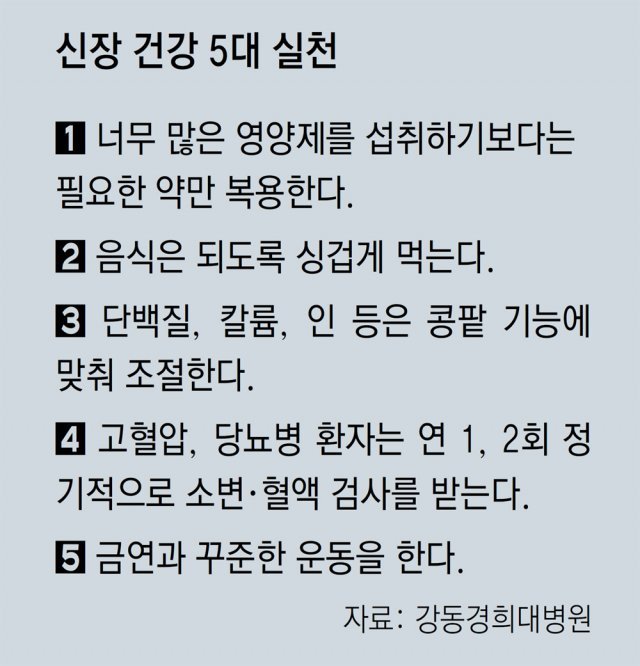 신장 건강 5대 실천

1 너무 많은 영양제를 섭취하기보다는 필요한 약만 복용한다.

2 음식은 되도록 싱겁게 먹는다.

3 단백질, 칼륨, 인 등은 콩팥 기능에 맞춰 조절한다.

4 고혈압, 당뇨병 환자는 연 1, 2회 정기적으로 소변·혈액 검사를 받는다.

5 금연과 꾸준한 운동을 한다.

자료: 강동경희대병원